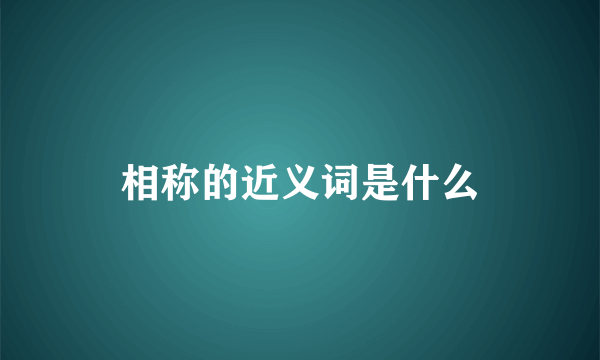 相称的近义词是什么